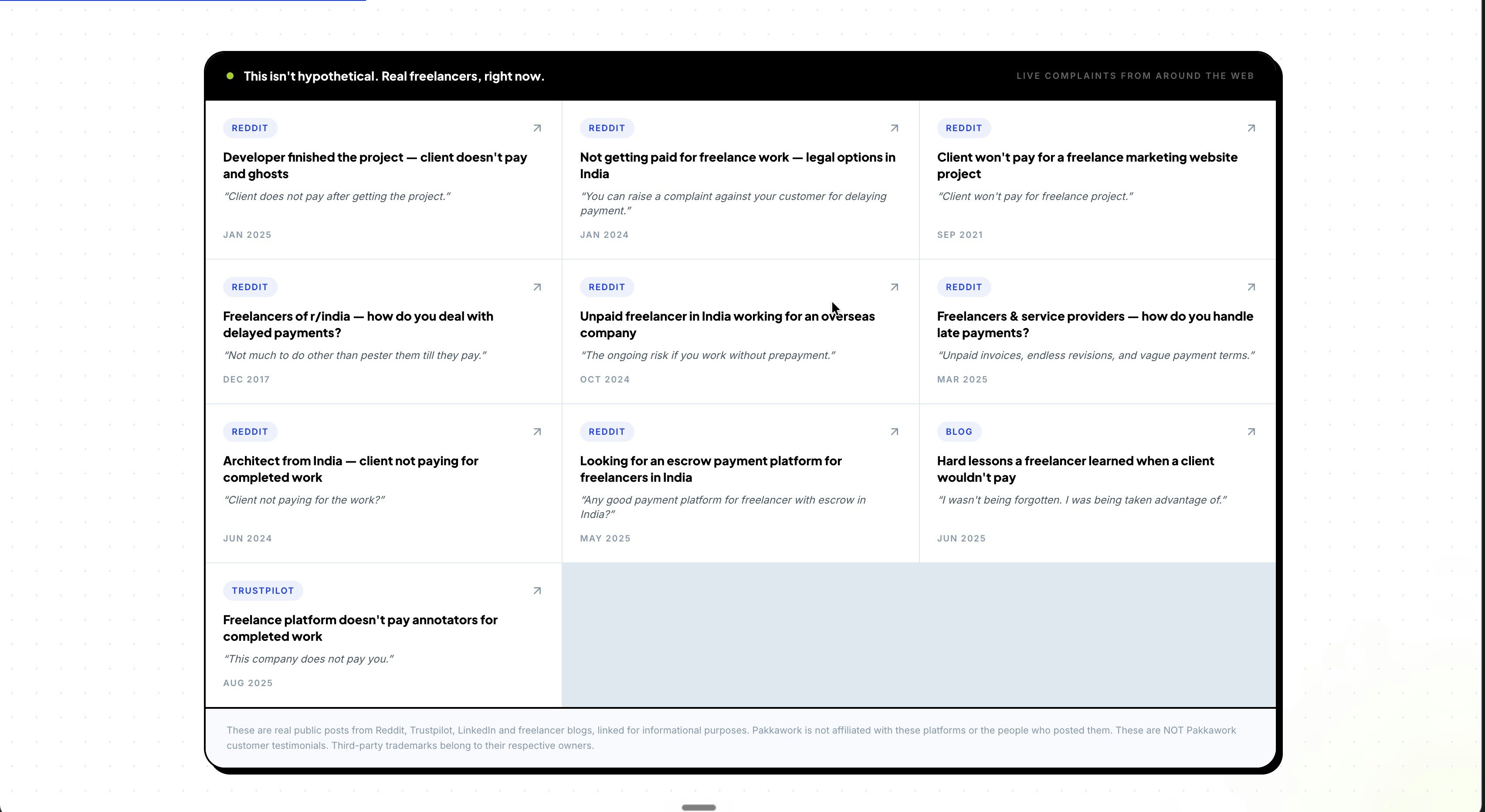 This isn't hypothetical. Real freelancers, right now.

LIVE COMPLAINTS FROM AROUND THE WEB

REDDIT

Developer finished the project — client doesn't pay and ghosts

"Client does not pay after getting the project."

JAN 2025

REDDIT

Not getting paid for freelance work — legal options in India

"You can raise a complaint against your customer for delaying payment."

JAN 2024

REDDIT

Client won't pay for a freelance marketing website project

"Client won't pay for freelance project."

SEP 2021

REDDIT

Freelancers of r/india — how do you deal with delayed payments?

"Not much to do other than pester them till they pay."

DEC 2017

REDDIT

Unpaid freelancer in India working for an overseas company

"The ongoing risk if you work without prepayment."

OCT 2024

REDDIT

Freelancers & service providers — how do you handle late payments?

"Unpaid invoices, endless revisions, and vague payment terms."

MAR 2025

REDDIT

Architect from India — client not paying for completed work

"Client not paying for the work?"

JUN 2024

REDDIT

Looking for an escrow payment platform for freelancers in India

"Any good payment platform for freelancer with escrow in India?"

MAY 2025

BLOG

Hard lessons a freelancer learned when a client wouldn't pay

"I wasn't being forgotten. I was being taken advantage of."

JUN 2025

TRUSTPILOT

Freelance platform doesn't pay annotators for completed work

"This company does not pay you."

AUG 2025

These are real public posts from Reddit, Trustpilot, LinkedIn and freelancer blogs, linked for informational purposes. Pakkawork is not affiliated with these platforms or the people who posted them. These are NOT Pakkawork customer testimonials. Third-party trademarks belong to their respective owners.